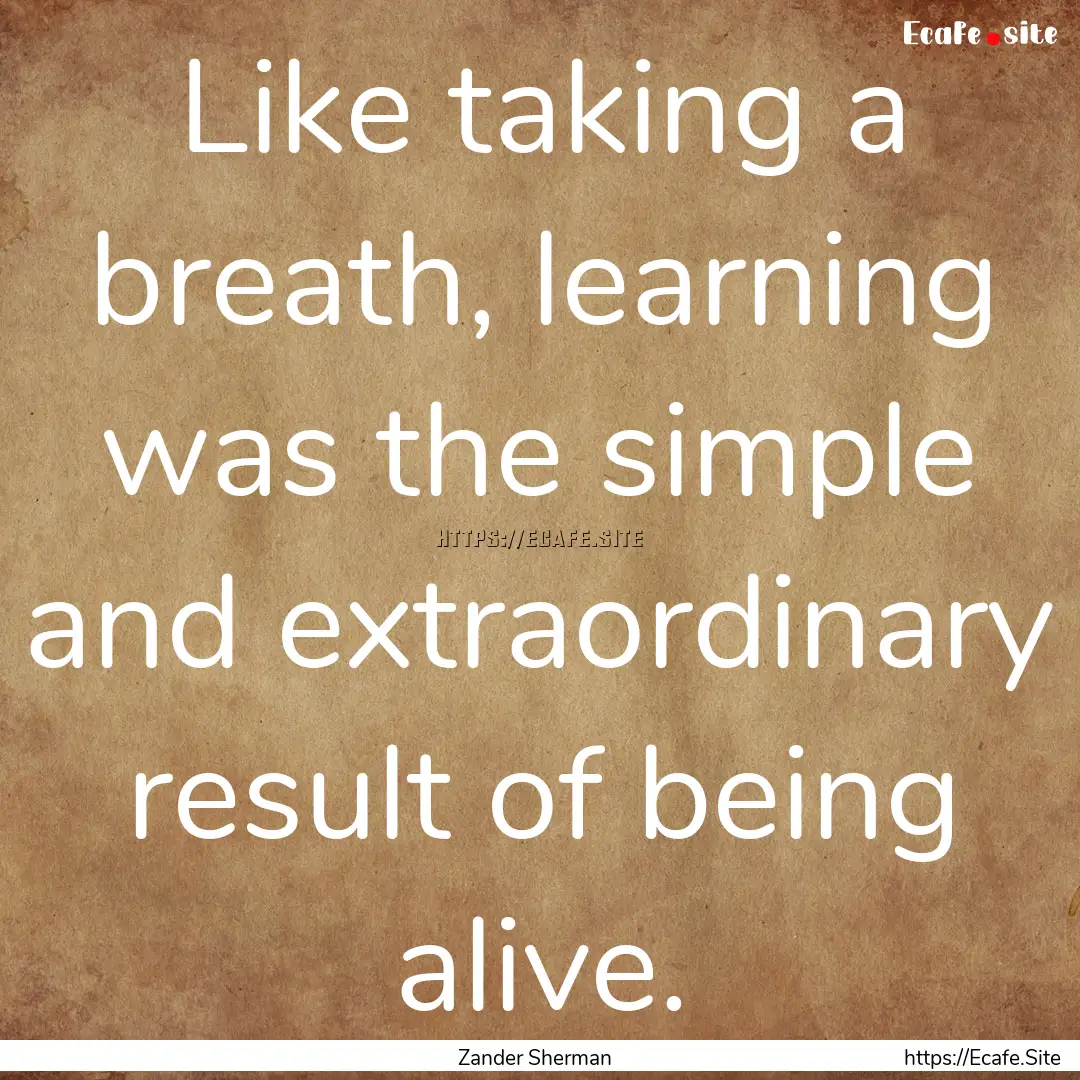 Ecafe.site

Like taking a breath, learning was the simple and extraordinary result of being alive.

HTTPS://ECAFE.SITE

Zander Sherman

https://Ecafe.Site